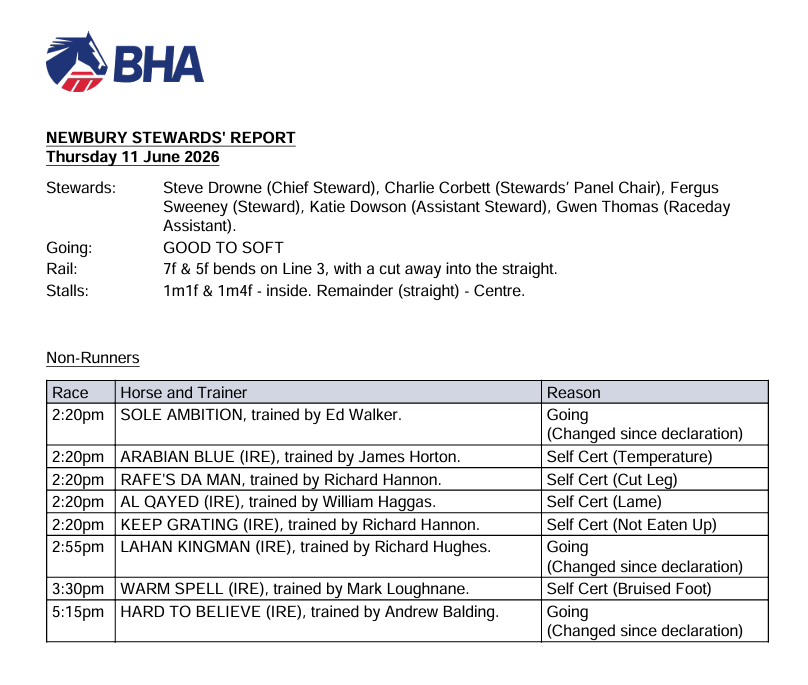 BHA

NEWBURY STEWARDS' REPORT
Thursday 11 June 2026

Stewards: Steve Drowne (Chief Steward), Charlie Corbett (Stewards' Panel Chair), Fergus Sweeney (Steward), Katie Dowson (Assistant Steward), Gwen Thomas (Raceday Assistant).
Going: GOOD TO SOFT
Rail: 7f & 5f bends on Line 3, with a cut away into the straight.
Stalls: 1m1f & 1m4f - inside. Remainder (straight) - Centre.

Non-Runners

| Race | Horse and Trainer | Reason |
|---|---|---|
| 2:20pm | SOLE AMBITION, trained by Ed Walker. | Going (Changed since declaration) |
| 2:20pm | ARABIAN BLUE (IRE), trained by James Horton. | Self Cert (Temperature) |
| 2:20pm | RAFE'S DA MAN, trained by Richard Hannon. | Self Cert (Cut Leg) |
| 2:20pm | AL QAYED (IRE), trained by William Haggas. | Self Cert (Lame) |
| 2:20pm | KEEP GRATING (IRE), trained by Richard Hannon. | Self Cert (Not Eaten Up) |
| 2:55pm | LAHAN KINGMAN (IRE), trained by Richard Hughes. | Going (Changed since declaration) |
| 3:30pm | WARM SPELL (IRE), trained by Mark Loughnane. | Self Cert (Bruised Foot) |
| 5:15pm | HARD TO BELIEVE (IRE), trained by Andrew Balding. | Going (Changed since declaration) |